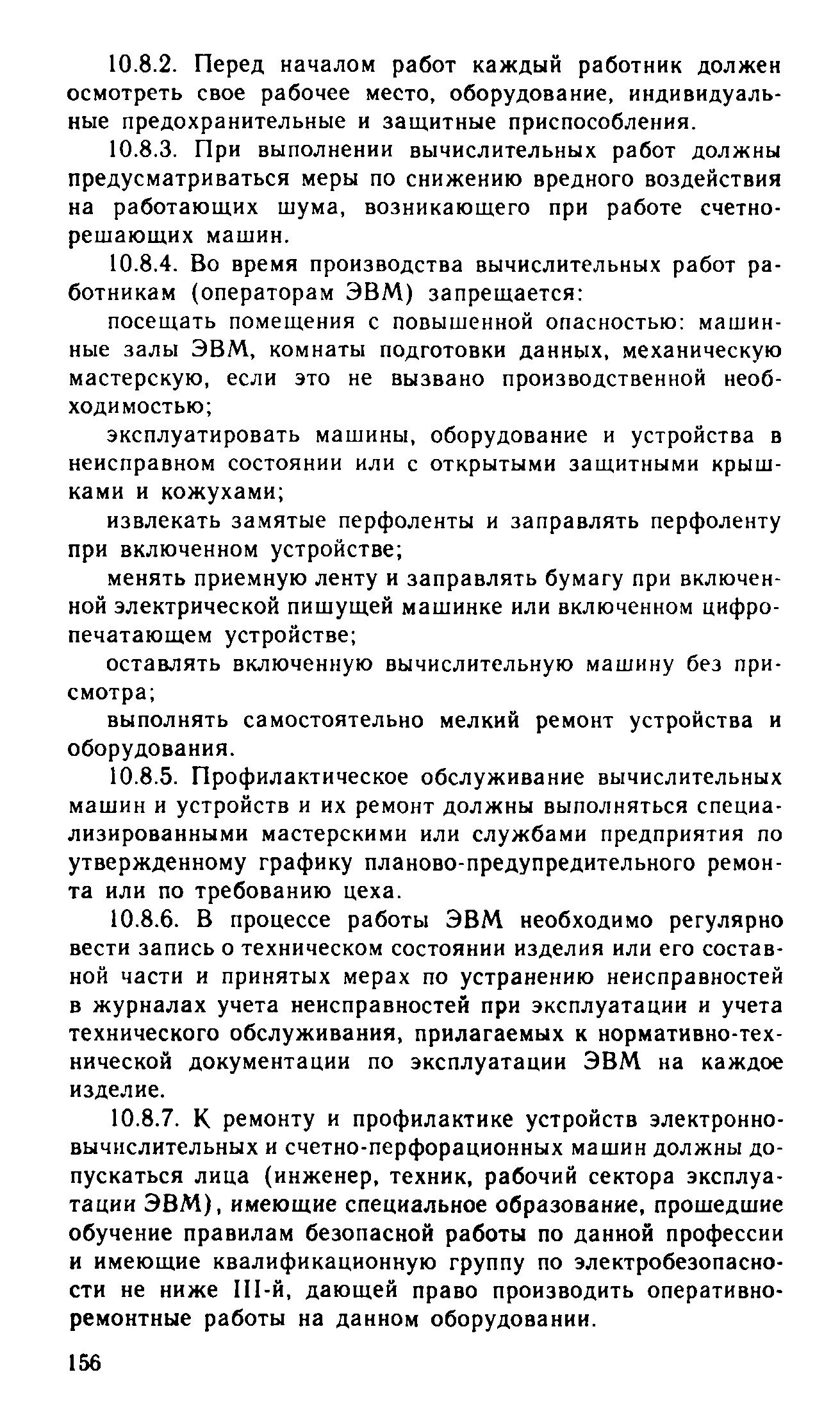 10.8.2. Перед началом работ каждый работник должен осмотреть свое рабочее место, оборудование, индивидуальные предохранительные и защитные приспособления.

10.8.3. При выполнении вычислительных работ должны предусматриваться меры по снижению вредного воздействия на работающих шума, возникающего при работе счетно-решающих машин.

10.8.4. Во время производства вычислительных работ работникам (операторам ЭВМ) запрещается:

посещать помещения с повышенной опасностью: машинные залы ЭВМ, комнаты подготовки данных, механическую мастерскую, если это не вызвано производственной необходимостью;

эксплуатировать машины, оборудование и устройства в неисправном состоянии или с открытыми защитными крышками и кожухами;

извлекать замятые перфоленты и заправлять перфоленту при включенном устройстве;

менять приемную ленту и заправлять бумагу при включенной электрической пишущей машинке или включенном цифропечатающем устройстве;

оставлять включенную вычислительную машину без присмотра;

выполнять самостоятельно мелкий ремонт устройства и оборудования.

10.8.5. Профилактическое обслуживание вычислительных машин и устройств и их ремонт должны выполняться специализированными мастерскими или службами предприятия по утвержденному графику планово-предупредительного ремонта или по требованию цеха.

10.8.6. В процессе работы ЭВМ необходимо регулярно вести запись о техническом состоянии изделия или его составной части и принятых мерах по устранению неисправностей в журналах учета неисправностей при эксплуатации и учета технического обслуживания, прилагаемых к нормативно-технической документации по эксплуатации ЭВМ на каждое изделие.

10.8.7. К ремонту и профилактике устройств электронно-вычислительных и счетно-перфорационных машин должны допускаться лица (инженер, техник, рабочий сектора эксплуатации ЭВМ), имеющие специальное образование, прошедшие обучение правилам безопасной работы по данной профессии и имеющие квалификационную группу по электробезопасности не ниже III-й, дающей право производить оперативно-ремонтные работы на данном оборудовании.

156